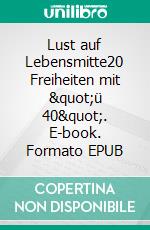 unilibro

Lust auf Lebensmitte20 Freiheiten mit &quot;ü 40&quot;. E-book. Formato EPUB

COPERTINA NON DISPONIBILE